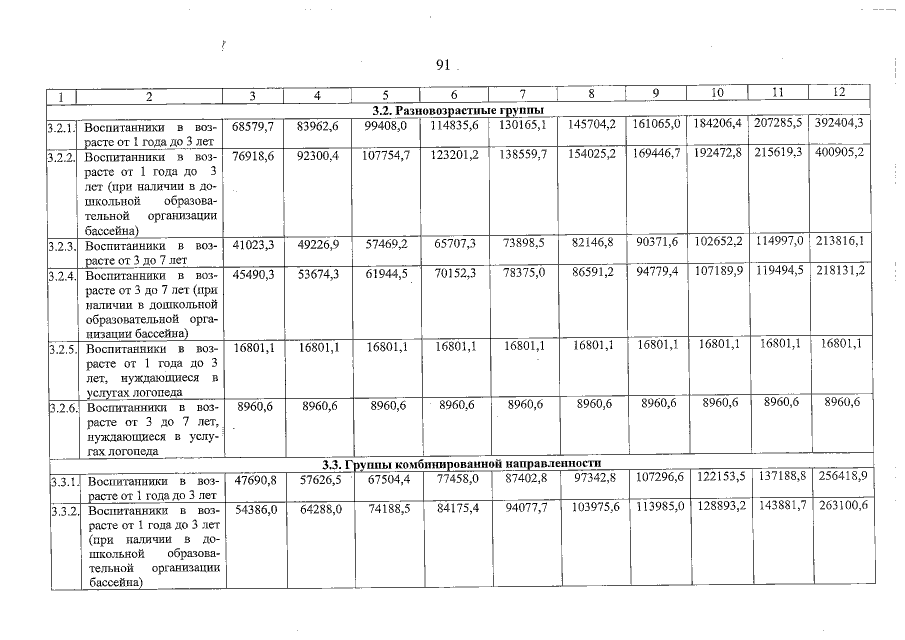 91

| 1 | 2 | 3 | 4 | 5 | 6 | 7 | 8 | 9 | 10 | 11 | 12 |
|---|---|---|---|---|---|---|---|---|---|---|---|
| 3.2. Разновозрастные группы | | | | | | | | | | | |
| 3.2.1. | Воспитанники в возрасте от 1 года до 3 лет | 68579,7 | 83962,6 | 99408,0 | 114835,6 | 130165,1 | 145704,2 | 161065,0 | 184206,4 | 207285,5 | 392404,3 |
| 3.2.2. | Воспитанники в возрасте от 1 года до 3 лет (при наличии в дошкольной образовательной организации бассейна) | 76918,6 | 92300,4 | 107754,7 | 123201,2 | 138559,7 | 154025,2 | 169446,7 | 192472,8 | 215619,3 | 400905,2 |
| 3.2.3. | Воспитанники в возрасте от 3 до 7 лет | 41023,3 | 49226,9 | 57469,2 | 65707,3 | 73898,5 | 82146,8 | 90371,6 | 102652,2 | 114997,0 | 213816,1 |
| 3.2.4. | Воспитанники в возрасте от 3 до 7 лет (при наличии в дошкольной образовательной организации бассейна) | 45490,3 | 53674,3 | 61944,5 | 70152,3 | 78375,0 | 86591,2 | 94779,4 | 107189,9 | 119494,5 | 218131,2 |
| 3.2.5. | Воспитанники в возрасте от 1 года до 3 лет, нуждающиеся в услугах логопеда | 16801,1 | 16801,1 | 16801,1 | 16801,1 | 16801,1 | 16801,1 | 16801,1 | 16801,1 | 16801,1 | 16801,1 |
| 3.2.6. | Воспитанники в возрасте от 3 до 7 лет, нуждающиеся в услугах логопеда | 8960,6 | 8960,6 | 8960,6 | 8960,6 | 8960,6 | 8960,6 | 8960,6 | 8960,6 | 8960,6 | 8960,6 |
| 3.3. Группы комбинированной направленности | | | | | | | | | | | |
| 3.3.1. | Воспитанники в возрасте от 1 года до 3 лет | 47690,8 | 57626,5 | 67504,4 | 77458,0 | 87402,8 | 97342,8 | 107296,6 | 122153,5 | 137188,8 | 256418,9 |
| 3.3.2. | Воспитанники в возрасте от 1 года до 3 лет (при наличии в дошкольной образовательной организации бассейна) | 54386,0 | 64288,0 | 74188,5 | 84175,4 | 94077,7 | 103975,6 | 113985,0 | 128893,2 | 143881,7 | 263100,6 |